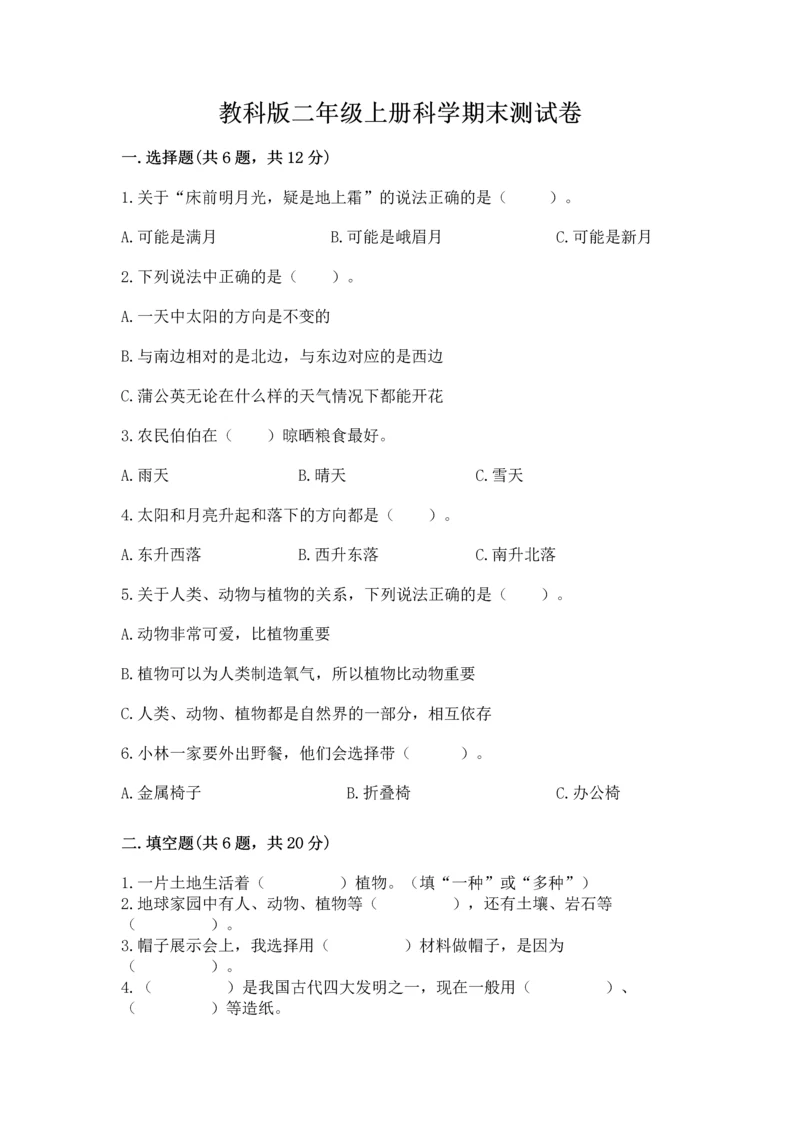 教科版二年级上册科学期末测试卷

一.选择题(共6题，共12分)

1.关于“床前明月光，疑是地上霜”的说法正确的是（　　）。

A.可能是满月　　B.可能是峨眉月　　C.可能是新月

2.下列说法中正确的是（　　）。

A.一天中太阳的方向是不变的

B.与南边相对的是北边，与东边对应的是西边

C.蒲公英无论在什么样的天气情况下都能开花

3.农民伯伯在（　　）晾晒粮食最好。

A.雨天　　B.晴天　　C.雪天

4.太阳和月亮升起和落下的方向都是（　　）。

A.东升西落　　B.西升东落　　C.南升北落

5.关于人类、动物与植物的关系，下列说法正确的是（　　）。

A.动物非常可爱，比植物重要

B.植物可以为人类制造氧气，所以植物比动物重要

C.人类、动物、植物都是自然界的一部分，相互依存

6.小林一家要外出野餐，他们会选择带（　　）。

A.金属椅子　　B.折叠椅　　C.办公椅

二.填空题(共6题，共20分)

1.一片土地生活着（　　）植物。（填“一种”或“多种”）
2.地球家园中有人、动物、植物等（　　），还有土壤、岩石等（　　）。
3.帽子展示会上，我选择用（　　）材料做帽子，是因为（　　）。
4.（　　）是我国古代四大发明之一，现在一般用（　　）、（　　）等造纸。